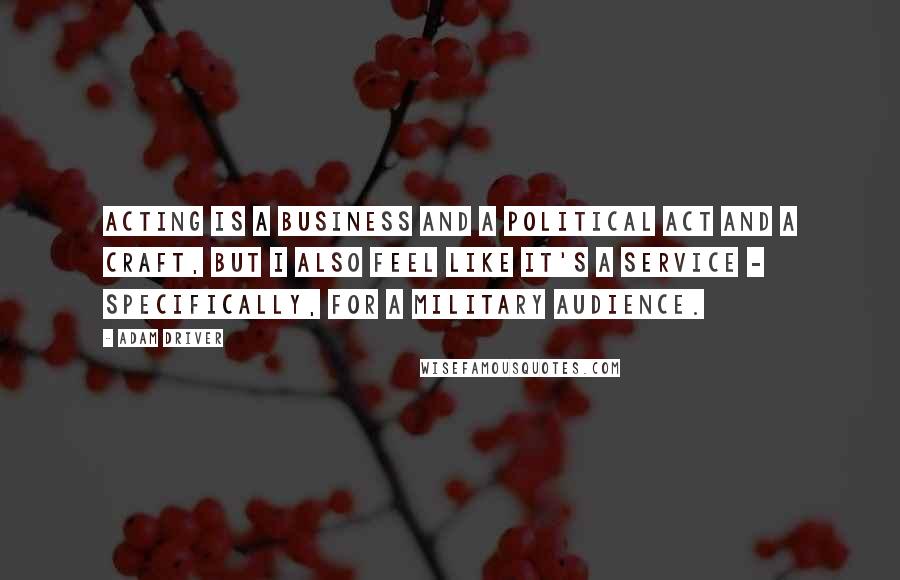 ACTING IS A BUSINESS AND A POLITICAL ACT AND A CRAFT, BUT I ALSO FEEL LIKE IT'S A SERVICE - SPECIFICALLY, FOR A MILITARY AUDIENCE.

- ADAM DRIVER

WISEFAMOUSQUOTES.COM